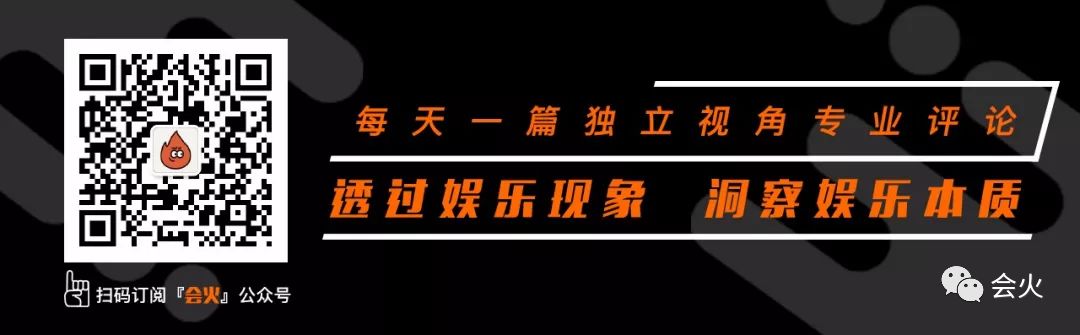 每天一篇独立视角专业评论

透过娱乐现象　洞察娱乐本质

扫码订阅『会火』公众号

会火